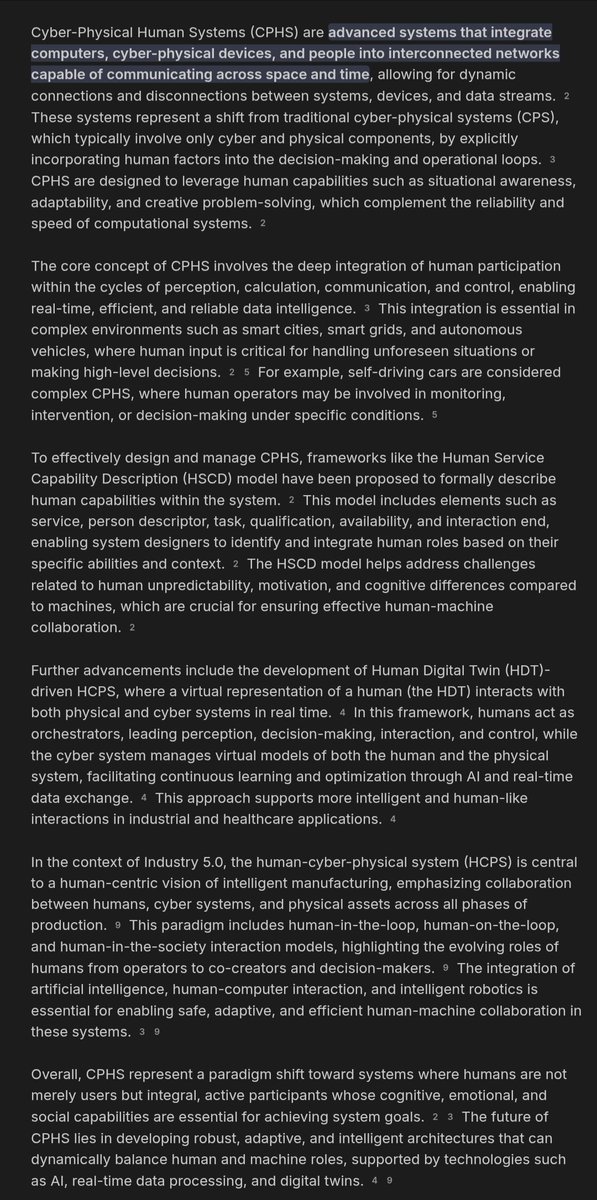 Cyber-Physical Human Systems (CPHS) are advanced systems that integrate computers, cyber-physical devices, and people into interconnected networks capable of communicating across space and time, allowing for dynamic connections and disconnections between systems, devices, and data streams. 2 These systems represent a shift from traditional cyber-physical systems (CPS), which typically involve only cyber and physical components, by explicitly incorporating human factors into the decision-making and operational loops. 3 CPHS are designed to leverage human capabilities such as situational awareness, adaptability, and creative problem-solving, which complement the reliability and speed of computational systems. 2

The core concept of CPHS involves the deep integration of human participation within the cycles of perception, calculation, communication, and control, enabling real-time, efficient, and reliable data intelligence. 3 This integration is essential in complex environments such as smart cities, smart grids, and autonomous vehicles, where human input is critical for handling unforeseen situations or making high-level decisions. 2 5 For example, self-driving cars are considered complex CPHS, where human operators may be involved in monitoring, intervention, or decision-making under specific conditions. 5

To effectively design and manage CPHS, frameworks like the Human Service Capability Description (HSCD) model have been proposed to formally describe human capabilities within the system. 2 This model includes elements such as service, person descriptor, task, qualification, availability, and interaction end, enabling system designers to identify and integrate human roles based on their specific abilities and context. 2 The HSCD model helps address challenges related to human unpredictability, motivation, and cognitive differences compared to machines, which are crucial for ensuring effective human-machine collaboration. 2

Further advancements include the development of Human Digital Twin (HDT)-driven HCPS, where a virtual representation of a human (the HDT) interacts with both physical and cyber systems in real time. 4 In this framework, humans act as orchestrators, leading perception, decision-making, interaction, and control, while the cyber system manages virtual models of both the human and the physical system, facilitating continuous learning and optimization through AI and real-time data exchange. 4 This approach supports more intelligent and human-like interactions in industrial and healthcare applications. 4

In the context of Industry 5.0, the human-cyber-physical system (HCPS) is central to a human-centric vision of intelligent manufacturing, emphasizing collaboration between humans, cyber systems, and physical assets across all phases of production. 9 This paradigm includes human-in-the-loop, human-on-the-loop, and human-in-the-society interaction models, highlighting the evolving roles of humans from operators to co-creators and decision-makers. 9 The integration of artificial intelligence, human-computer interaction, and intelligent robotics is essential for enabling safe, adaptive, and efficient human-machine collaboration in these systems. 3 9

Overall, CPHS represent a paradigm shift toward systems where humans are not merely users but integral, active participants whose cognitive, emotional, and social capabilities are essential for achieving system goals. 2 3 The future of CPHS lies in developing robust, adaptive, and intelligent architectures that can dynamically balance human and machine roles, supported by technologies such as AI, real-time data processing, and digital twins. 4 9